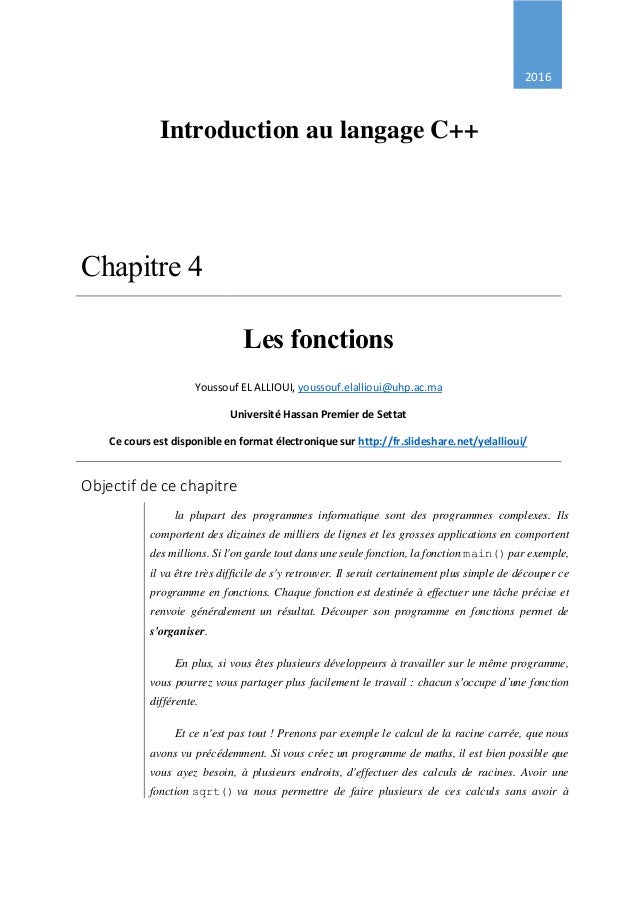 2016

Introduction au langage C++

Chapitre 4

Les fonctions

Youssouf EL ALLIOUI, youssouf.elallioui@uhp.ac.ma

Université Hassan Premier de Settat

Ce cours est disponible en format électronique sur http://fr.slideshare.net/yelallioui/

Objectif de ce chapitre

la plupart des programmes informatique sont des programmes complexes. Ils comportent des dizaines de milliers de lignes et les grosses applications en comportent des millions. Si l'on garde tout dans une seule fonction, la fonction main() par exemple, il va être très difficile de s'y retrouver. Il serait certainement plus simple de découper ce programme en fonctions. Chaque fonction est destinée à effectuer une tâche précise et renvoie généralement un résultat. Découper son programme en fonctions permet de s'organiser.

En plus, si vous êtes plusieurs développeurs à travailler sur le même programme, vous pourrez vous partager plus facilement le travail : chacun s'occupe d'une fonction différente.

Et ce n'est pas tout ! Prenons par exemple le calcul de la racine carrée, que nous avons vu précédemment. Si vous créez un programme de maths, il est bien possible que vous ayez besoin, à plusieurs endroits, d'effectuer des calculs de racines. Avoir une fonction sqrt() va nous permettre de faire plusieurs de ces calculs sans avoir à